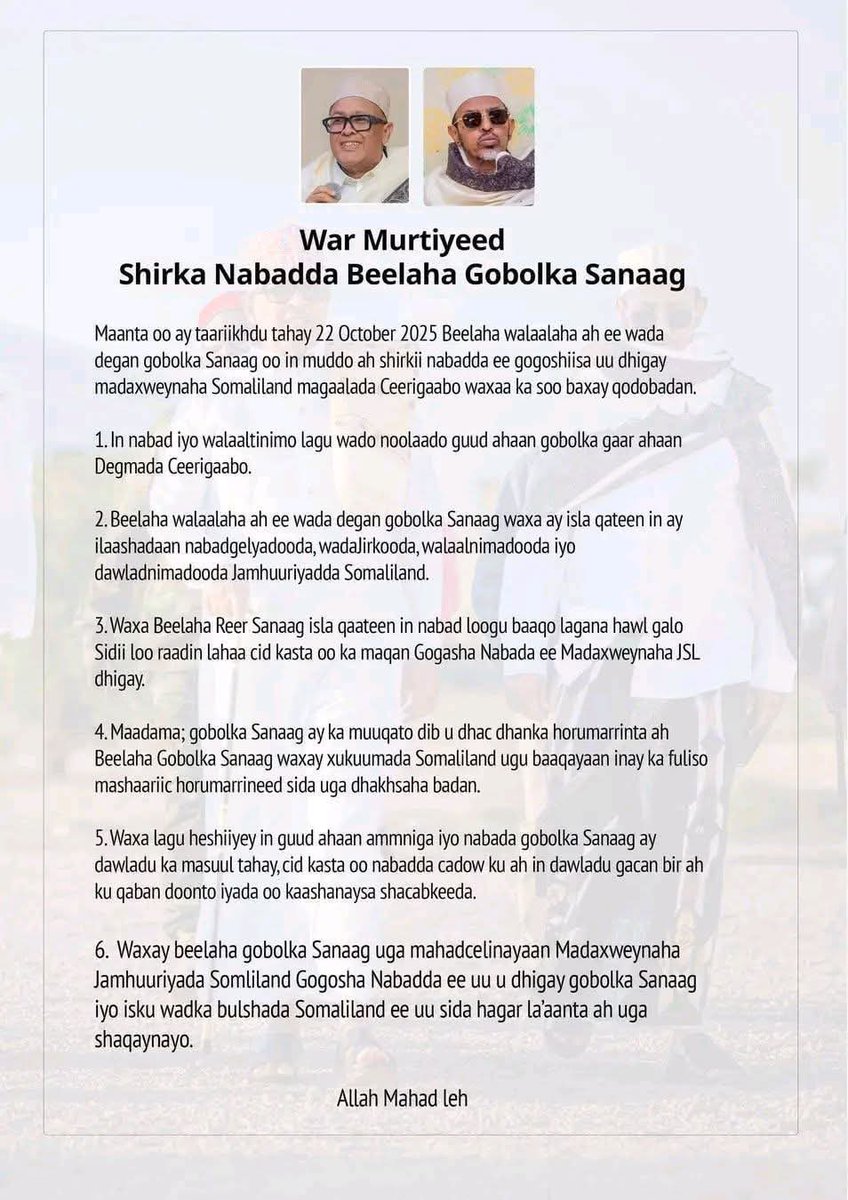 War Murtiyeed
Shirka Nabadda Beelaha Gobolka Sanaag

Maanta oo ay taariikhdu tahay 22 October 2025 Beelaha walaalaha ah ee wada degan gobolka Sanaag oo in muddo ah shirkii nabadda ee gogoshiisa uu dhigay madaxweynaha Somaliland magaalada Ceerigaabo waxaa ka soo baxay qodobadan.

1. In nabad iyo walaaltinimo lagu wado noolaado guud ahaan gobolka gaar ahaan Degmada Ceerigaabo.

2. Beelaha walaalaha ah ee wada degan gobolka Sanaag waxa ay isla qateen in ay ilaashadaan nabadgelyadooda, wadaJirkooda, walaalnimadooda iyo dawladnimadooda Jamhuuriyadda Somaliland.

3. Waxa Beelaha Reer Sanaag isla qaateen in nabad loogu baaqo lagana hawl galo Sidii loo raadin lahaa cid kasta oo ka maqan Gogasha Nabada ee Madaxweynaha JSL dhigay.

4. Maadama; gobolka Sanaag ay ka muuqato dib u dhac dhanka horumarrinta ah Beelaha Gobolka Sanaag waxay xukuumada Somaliland ugu baaqayaan inay ka fuliso mashaariic horumarrineed sida uga dhakhsaha badan.

5. Waxa lagu heshiiyey in guud ahaan ammniga iyo nabada gobolka Sanaag ay dawladu ka masuul tahay, cid kasta oo nabadda cadow ku ah in dawladu gacan bir ah ku qaban doonto iyada oo kaashanaysa shacabkeeda.

6. Waxay beelaha gobolka Sanaag uga mahadcelinayaan Madaxweynaha Jamhuuriyada Somliland Gogosha Nabadda ee uu u dhigay gobolka Sanaag iyo isku wadka bulshada Somaliland ee uu sida hagar la'aanta ah uga shaqaynayo.

Allah Mahad leh